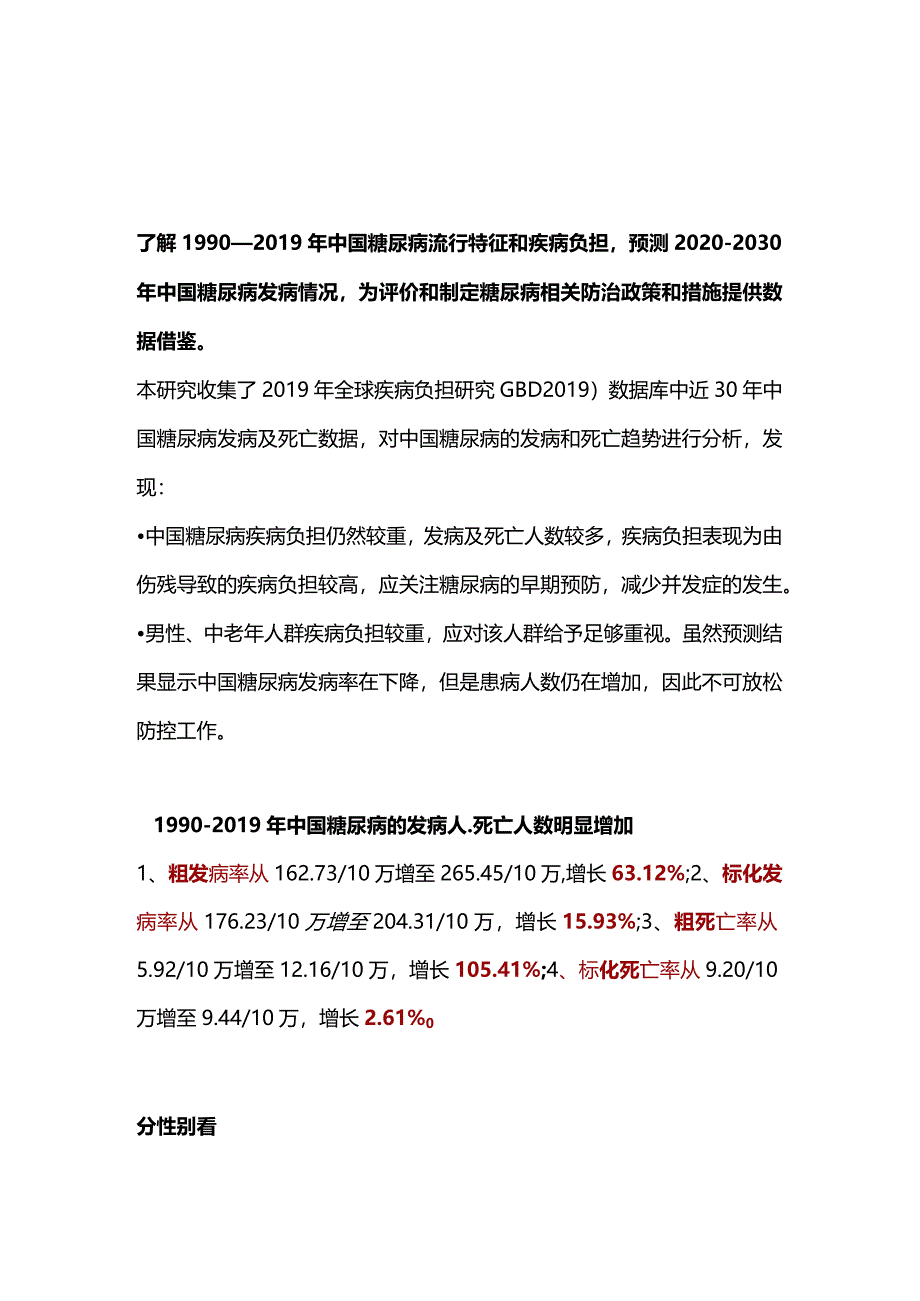 了解 1990—2019 年中国糖尿病流行特征和疾病负担，预测 2020-2030 年中国糖尿病发病情况，为评价和制定糖尿病相关防治政策和措施提供数据借鉴。

本研究收集了 2019 年全球疾病负担研究 GBD2019）数据库中近 30 年中国糖尿病发病及死亡数据，对中国糖尿病的发病和死亡趋势进行分析，发现：

•中国糖尿病疾病负担仍然较重，发病及死亡人数较多，疾病负担表现为由伤残导致的疾病负担较高，应关注糖尿病的早期预防，减少并发症的发生。

•男性、中老年人群疾病负担较重，应对该人群给予足够重视。虽然预测结果显示中国糖尿病发病率在下降，但是患病人数仍在增加，因此不可放松防控工作。

1990-2019 年中国糖尿病的发病人.死亡人数明显增加

1、粗发病率从 162.73/10 万增至 265.45/10 万,增长 63.12%;2、标化发病率从 176.23/10 万增至 204.31/10 万，增长 15.93%;3、粗死亡率从 5.92/10 万增至 12.16/10 万，增长 105.41%;4、标化死亡率从 9.20/10 万增至 9.44/10 万，增长 2.61%0

分性别看